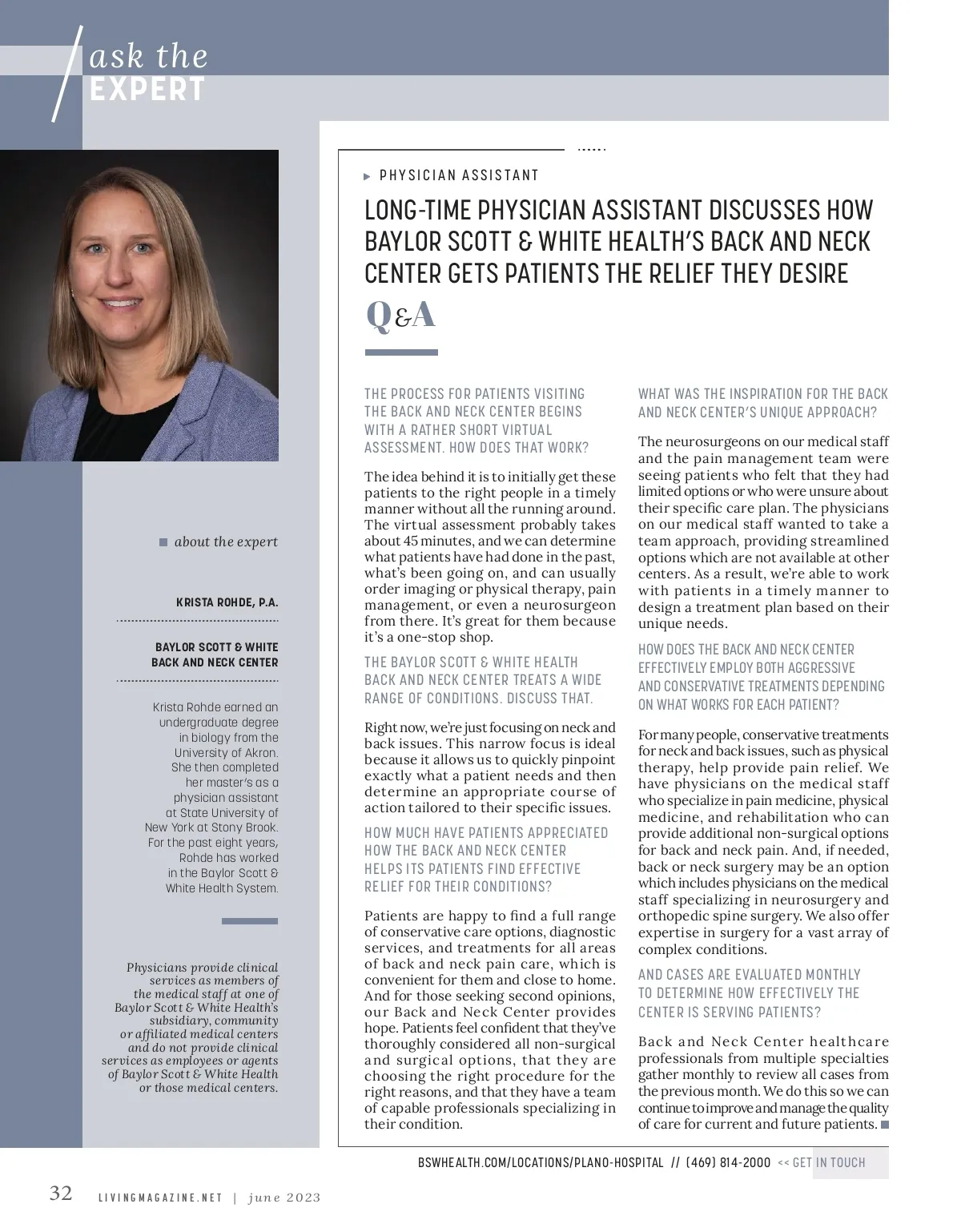 ask the EXPERT

about the expert

KRISTA ROHDE, P.A.

BAYLOR SCOTT & WHITE BACK AND NECK CENTER

Krista Rohde earned an undergraduate degree in biology from the University of Akron. She then completed her master's as a physician assistant at State University of New York at Stony Brook. For the past eight years, Rohde has worked in the Baylor Scott & White Health System.

Physicians provide clinical services as members of the medical staff at one of Baylor Scott & White Health's subsidiary, community or affiliated medical centers and do not provide clinical services as employees or agents of Baylor Scott & White Health or those medical centers.

PHYSICIAN ASSISTANT

LONG-TIME PHYSICIAN ASSISTANT DISCUSSES HOW BAYLOR SCOTT & WHITE HEALTH'S BACK AND NECK CENTER GETS PATIENTS THE RELIEF THEY DESIRE

Q&A

THE PROCESS FOR PATIENTS VISITING THE BACK AND NECK CENTER BEGINS WITH A RATHER SHORT VIRTUAL ASSESSMENT. HOW DOES THAT WORK?

The idea behind it is to initially get these patients to the right people in a timely manner without all the running around. The virtual assessment probably takes about 45 minutes, and we can determine what patients have had done in the past, what's been going on, and can usually order imaging or physical therapy, pain management, or even a neurosurgeon from there. It's great for them because it's a one-stop shop.

THE BAYLOR SCOTT & WHITE HEALTH BACK AND NECK CENTER TREATS A WIDE RANGE OF CONDITIONS. DISCUSS THAT.

Right now, we're just focusing on neck and back issues. This narrow focus is ideal because it allows us to quickly pinpoint exactly what a patient needs and then determine an appropriate course of action tailored to their specific issues.

HOW MUCH HAVE PATIENTS APPRECIATED HOW THE BACK AND NECK CENTER HELPS ITS PATIENTS FIND EFFECTIVE RELIEF FOR THEIR CONDITIONS?

Patients are happy to find a full range of conservative care options, diagnostic services, and treatments for all areas of back and neck pain care, which is convenient for them and close to home. And for those seeking second opinions, our Back and Neck Center provides hope. Patients feel confident that they've thoroughly considered all non-surgical and surgical options, that they are choosing the right procedure for the right reasons, and that they have a team of capable professionals specializing in their condition.

WHAT WAS THE INSPIRATION FOR THE BACK AND NECK CENTER'S UNIQUE APPROACH?

The neurosurgeons on our medical staff and the pain management team were seeing patients who felt that they had limited options or who were unsure about their specific care plan. The physicians on our medical staff wanted to take a team approach, providing streamlined options which are not available at other centers. As a result, we're able to work with patients in a timely manner to design a treatment plan based on their unique needs.

HOW DOES THE BACK AND NECK CENTER EFFECTIVELY EMPLOY BOTH AGGRESSIVE AND CONSERVATIVE TREATMENTS DEPENDING ON WHAT WORKS FOR EACH PATIENT?

For many people, conservative treatments for neck and back issues, such as physical therapy, help provide pain relief. We have physicians on the medical staff who specialize in pain medicine, physical medicine, and rehabilitation who can provide additional non-surgical options for back and neck pain. And, if needed, back or neck surgery may be an option which includes physicians on the medical staff specializing in neurosurgery and orthopedic spine surgery. We also offer expertise in surgery for a vast array of complex conditions.

AND CASES ARE EVALUATED MONTHLY TO DETERMINE HOW EFFECTIVELY THE CENTER IS SERVING PATIENTS?

Back and Neck Center healthcare professionals from multiple specialties gather monthly to review all cases from the previous month. We do this so we can continue to improve and manage the quality of care for current and future patients.

BSWHEALTH.COM/LOCATIONS/PLANO-HOSPITAL // (469) 814-2000 << GET IN TOUCH

32 LIVINGMAGAZINE.NET | june 2023